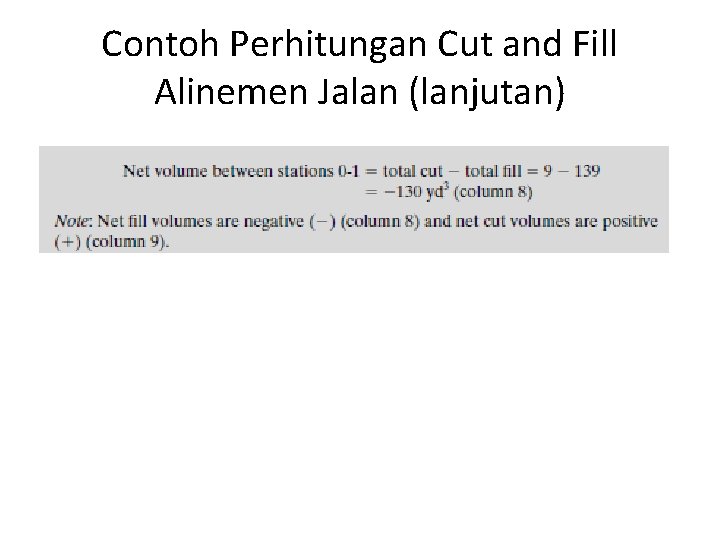 Contoh Perhitungan Cut and Fill Alinemen Jalan (lanjutan)

Net volume between stations 0-1 = total cut − total fill = 9 − 139
= −130 $yd^3$ (column 8)

Note: Net fill volumes are negative (−) (column 8) and net cut volumes are positive (+) (column 9).